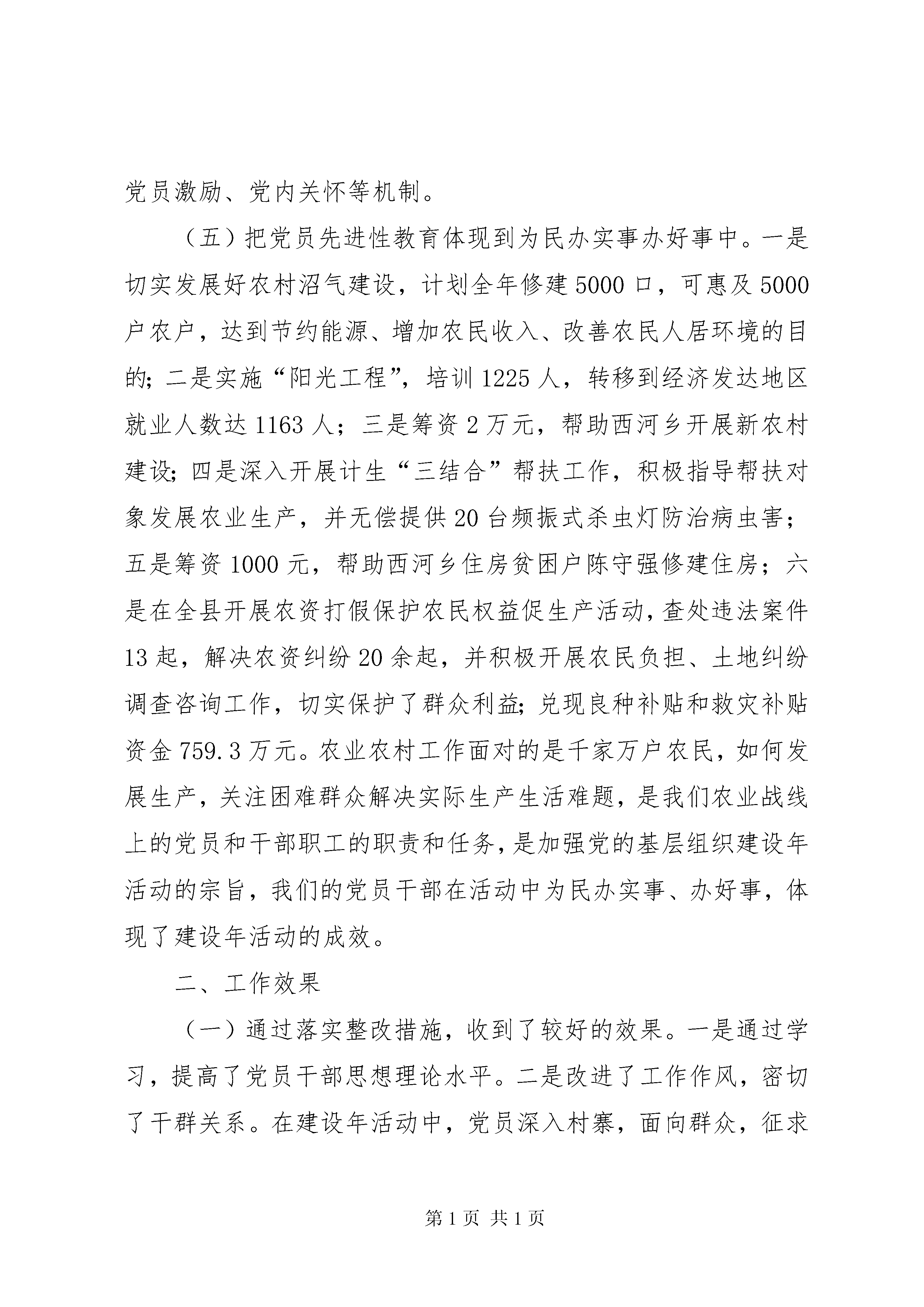 党员激励、党内关怀等机制。

（五）把党员先进性教育体现到为民办实事办好事中。一是切实发展好农村沼气建设，计划全年修建5000口，可惠及5000户农户，达到节约能源、增加农民收入、改善农民人居环境的目的；二是实施“阳光工程”，培训1225人，转移到经济发达地区就业人数达1163人；三是筹资2万元，帮助西河乡开展新农村建设；四是深入开展计生“三结合”帮扶工作，积极指导帮扶对象发展农业生产，并无偿提供20台频振式杀虫灯防治病虫害；五是筹资1000元，帮助西河乡住房贫困户陈守强修建住房；六是在全县开展农资打假保护农民权益促生产活动，查处违法案件13起，解决农资纠纷20余起，并积极开展农民负担、土地纠纷调查咨询工作，切实保护了群众利益；兑现良种补贴和救灾补贴资金759.3万元。农业农村工作面对的是千家万户农民，如何发展生产，关注困难群众解决实际生产生活难题，是我们农业战线上的党员和干部职工的职责和任务，是加强党的基层组织建设年活动的宗旨，我们的党员干部在活动中为民办实事、办好事，体现了建设年活动的成效。

二、工作效果

（一）通过落实整改措施，收到了较好的效果。一是通过学习，提高了党员干部思想理论水平。二是改进了工作作风，密切了干群关系。在建设年活动中，党员深入村寨，面向群众，征求

第1页 共1页